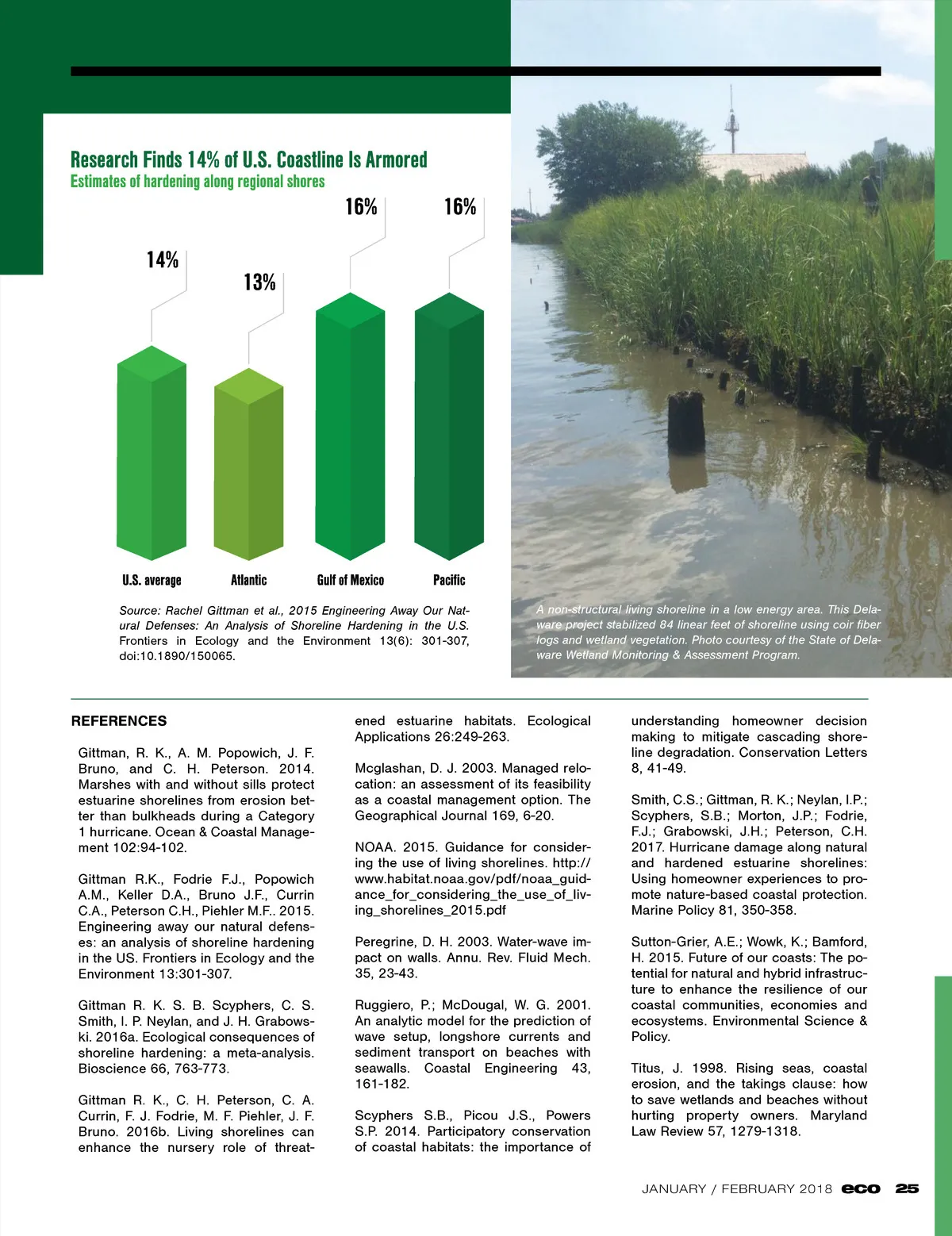 Research Finds 14% of U.S. Coastline Is Armored
Estimates of hardening along regional shores

14%
13%
16%
16%

U.S. average
Atlantic
Gulf of Mexico
Pacific

Source: Rachel Gittman et al., 2015 Engineering Away Our Natural Defenses: An Analysis of Shoreline Hardening in the U.S. Frontiers in Ecology and the Environment 13(6): 301-307, doi:10.1890/150065.

A non-structural living shoreline in a low energy area. This Delaware project stabilized 84 linear feet of shoreline using coir fiber logs and wetland vegetation. Photo courtesy of the State of Delaware Wetland Monitoring & Assessment Program.

REFERENCES

Gittman, R. K., A. M. Popowich, J. F. Bruno, and C. H. Peterson. 2014. Marshes with and without sills protect estuarine shorelines from erosion better than bulkheads during a Category 1 hurricane. Ocean & Coastal Management 102:94-102.

Gittman R.K., Fodrie F.J., Popowich A.M., Keller D.A., Bruno J.F., Currin C.A., Peterson C.H., Piehler M.F.. 2015. Engineering away our natural defenses: an analysis of shoreline hardening in the US. Frontiers in Ecology and the Environment 13:301-307.

Gittman R. K. S. B. Scyphers, C. S. Smith, I. P. Neylan, and J. H. Grabowski. 2016a. Ecological consequences of shoreline hardening: a meta-analysis. Bioscience 66, 763-773.

Gittman R. K., C. H. Peterson, C. A. Currin, F. J. Fodrie, M. F. Piehler, J. F. Bruno. 2016b. Living shorelines can enhance the nursery role of threatened estuarine habitats. Ecological Applications 26:249-263.

Mcglashan, D. J. 2003. Managed relocation: an assessment of its feasibility as a coastal management option. The Geographical Journal 169, 6-20.

NOAA. 2015. Guidance for considering the use of living shorelines. http://www.habitat.noaa.gov/pdf/noaa_guidance_for_considering_the_use_of_living_shorelines_2015.pdf

Peregrine, D. H. 2003. Water-wave impact on walls. Annu. Rev. Fluid Mech. 35, 23-43.

Ruggiero, P.; McDougal, W. G. 2001. An analytic model for the prediction of wave setup, longshore currents and sediment transport on beaches with seawalls. Coastal Engineering 43, 161-182.

Scyphers S.B., Picou J.S., Powers S.P. 2014. Participatory conservation of coastal habitats: the importance of understanding homeowner decision making to mitigate cascading shoreline degradation. Conservation Letters 8, 41-49.

Smith, C.S.; Gittman, R. K.; Neylan, I.P.; Scyphers, S.B.; Morton, J.P.; Fodrie, F.J.; Grabowski, J.H.; Peterson, C.H. 2017. Hurricane damage along natural and hardened estuarine shorelines: Using homeowner experiences to promote nature-based coastal protection. Marine Policy 81, 350-358.

Sutton-Grier, A.E.; Wowk, K.; Bamford, H. 2015. Future of our coasts: The potential for natural and hybrid infrastructure to enhance the resilience of our coastal communities, economies and ecosystems. Environmental Science & Policy.

Titus, J. 1998. Rising seas, coastal erosion, and the takings clause: how to save wetlands and beaches without hurting property owners. Maryland Law Review 57, 1279-1318.

JANUARY / FEBRUARY 2018 eco 25